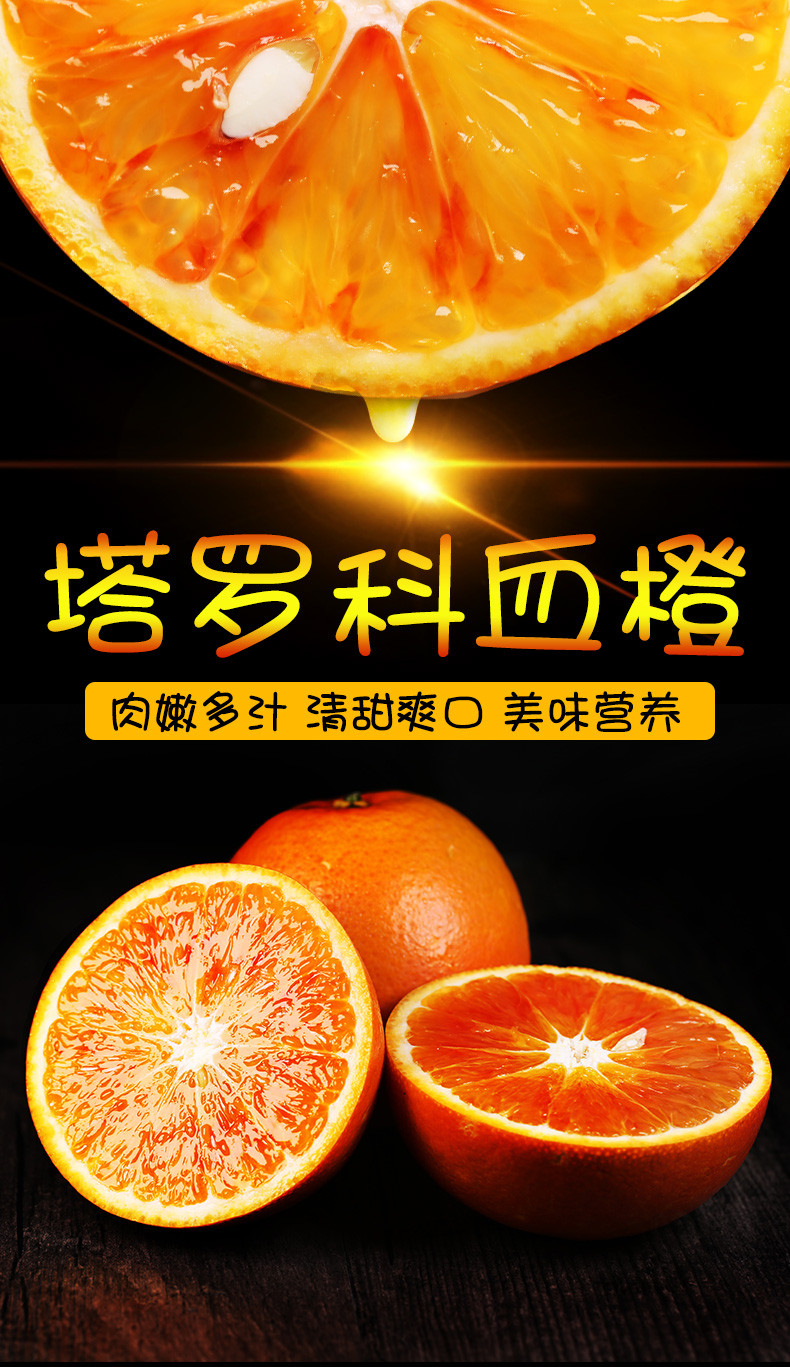 塔罗科血橙

肉嫩多汁 清甜爽口 美味营养